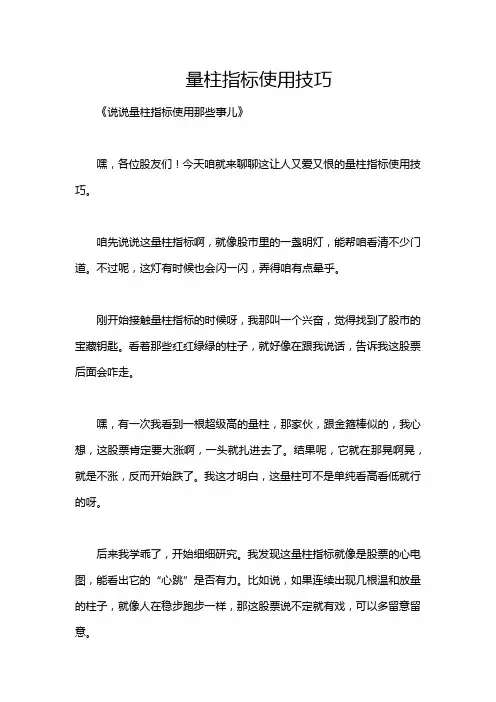 量柱指标使用技巧

《说说量柱指标使用那些事儿》

嘿，各位股友们！今天咱就来聊聊这让人又爱又恨的量柱指标使用技巧。

咱先说说这量柱指标啊，就像股市里的一盏明灯，能帮咱看清不少门道。不过呢，这灯有时候也会闪一闪，弄得咱有点晕乎。

刚开始接触量柱指标的时候呀，我那叫一个兴奋，觉得找到了股市的宝藏钥匙。看着那些红红绿绿的柱子，就好像在跟我说话，告诉我这股票后面会咋走。

嘿，有一次我看到一根超级高的量柱，那家伙，跟金箍棒似的，我心想，这股票肯定要大涨啊，一头就扎进去了。结果呢，它就在那晃啊晃，就是不涨，反而开始跌了。我这才明白，这量柱可不是单纯看高看低就行的呀。

后来我学乖了，开始细细研究。我发现这量柱指标就像是股票的心电图，能看出它的“心跳”是否有力。比如说，如果连续出现几根温和放量的柱子，就像人在稳步跑步一样，那这股票说不定就有戏，可以多留意留意。